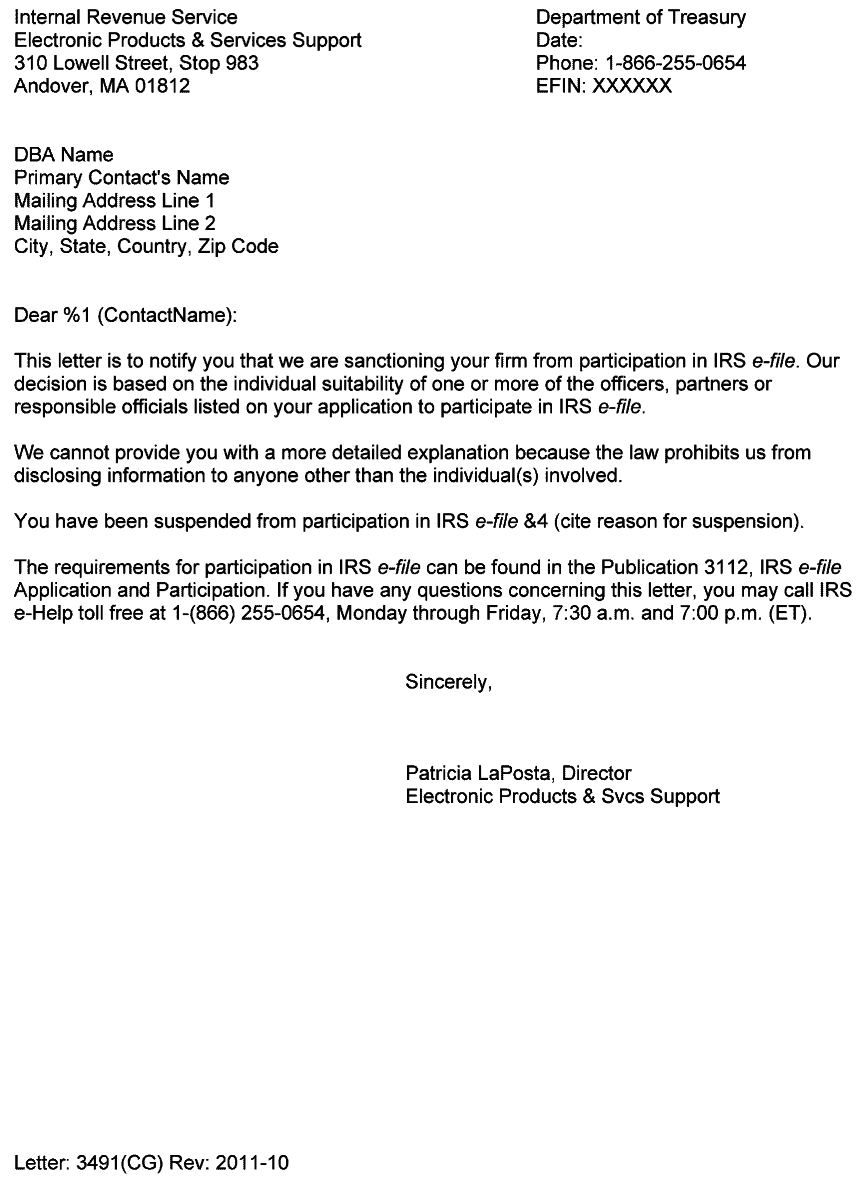 Internal Revenue Service
Electronic Products & Services Support
310 Lowell Street, Stop 983
Andover, MA 01812

Department of Treasury
Date:
Phone: 1-866-255-0654
EFIN: XXXXXX

DBA Name
Primary Contact's Name
Mailing Address Line 1
Mailing Address Line 2
City, State, Country, Zip Code

Dear %1 (ContactName):

This letter is to notify you that we are sanctioning your firm from participation in IRS e-file. Our decision is based on the individual suitability of one or more of the officers, partners or responsible officials listed on your application to participate in IRS e-file.

We cannot provide you with a more detailed explanation because the law prohibits us from disclosing information to anyone other than the individual(s) involved.

You have been suspended from participation in IRS e-file &4 (cite reason for suspension).

The requirements for participation in IRS e-file can be found in the Publication 3112, IRS e-file Application and Participation. If you have any questions concerning this letter, you may call IRS e-Help toll free at 1-(866) 255-0654, Monday through Friday, 7:30 a.m. and 7:00 p.m. (ET).

Sincerely,

Patricia LaPosta, Director
Electronic Products & Svcs Support

Letter: 3491(CG) Rev: 2011-10